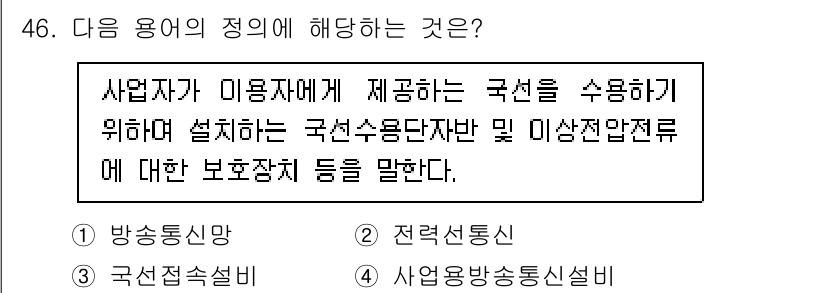 46. 다음 용어의 정의에 해당하는 것은?

사업자가 이용자에게 제공하는 국선을 수용하기 위하여 설치하는 국선수용단자반 및 이상전압전류에 대한 보호장치 등을 말한다.

① 방송통신망
② 전력선통신
③ 국선접속설비
④ 사업용방송통신설비